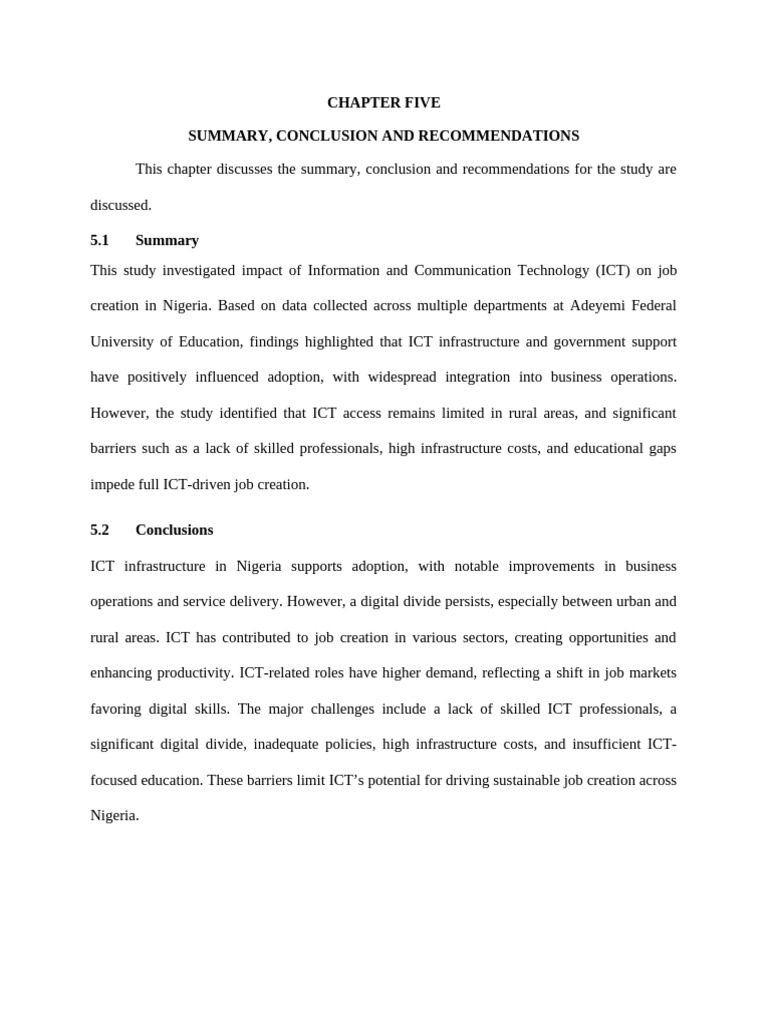 CHAPTER FIVE

SUMMARY, CONCLUSION AND RECOMMENDATIONS

This chapter discusses the summary, conclusion and recommendations for the study are discussed.

5.1 Summary

This study investigated impact of Information and Communication Technology (ICT) on job creation in Nigeria. Based on data collected across multiple departments at Adeyemi Federal University of Education, findings highlighted that ICT infrastructure and government support have positively influenced adoption, with widespread integration into business operations. However, the study identified that ICT access remains limited in rural areas, and significant barriers such as a lack of skilled professionals, high infrastructure costs, and educational gaps impede full ICT-driven job creation.

5.2 Conclusions

ICT infrastructure in Nigeria supports adoption, with notable improvements in business operations and service delivery. However, a digital divide persists, especially between urban and rural areas. ICT has contributed to job creation in various sectors, creating opportunities and enhancing productivity. ICT-related roles have higher demand, reflecting a shift in job markets favoring digital skills. The major challenges include a lack of skilled ICT professionals, a significant digital divide, inadequate policies, high infrastructure costs, and insufficient ICT-focused education. These barriers limit ICT's potential for driving sustainable job creation across Nigeria.